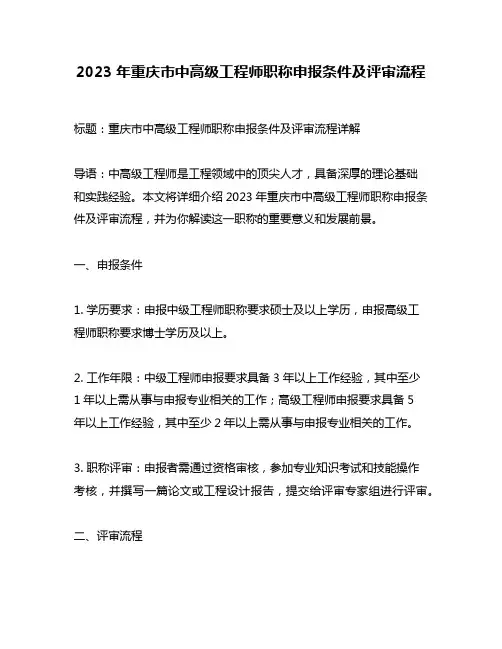 2023 年重庆市中高级工程师职称申报条件及评审流程

标题：重庆市中高级工程师职称申报条件及评审流程详解

导语：中高级工程师是工程领域中的顶尖人才，具备深厚的理论基础和实践经验。本文将详细介绍 2023 年重庆市中高级工程师职称申报条件及评审流程，并为你解读这一职称的重要意义和发展前景。

一、申报条件

1. 学历要求：申报中级工程师职称要求硕士及以上学历，申报高级工程师职称要求博士学历及以上。

2. 工作年限：中级工程师申报要求具备 3 年以上工作经验，其中至少 1 年以上需从事与申报专业相关的工作；高级工程师申报要求具备 5 年以上工作经验，其中至少 2 年以上需从事与申报专业相关的工作。

3. 职称评审：申报者需通过资格审核，参加专业知识考试和技能操作考核，并撰写一篇论文或工程设计报告，提交给评审专家组进行评审。

二、评审流程